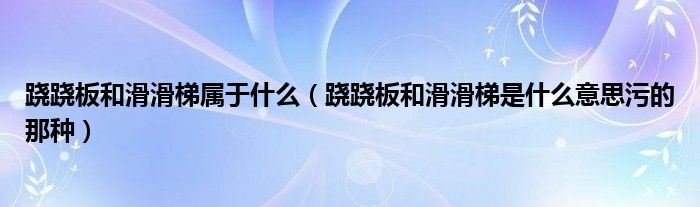 跷跷板和滑滑梯属于什么（跷跷板和滑滑梯是什么意思污的那种）